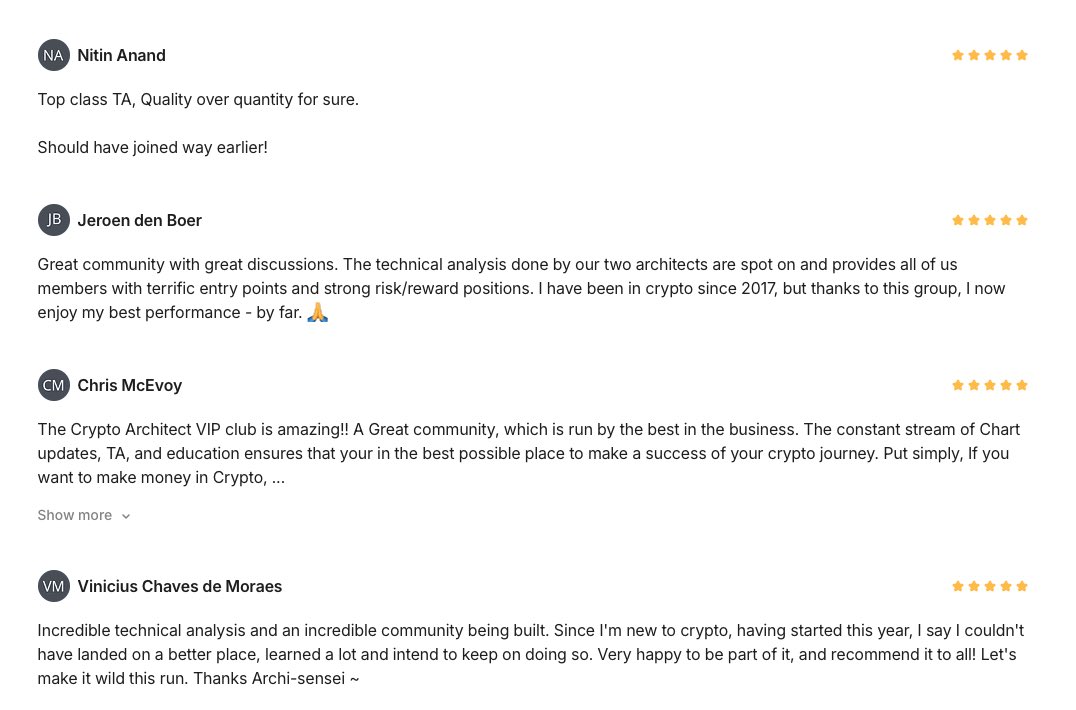 NA Nitin Anand

Top class TA, Quality over quantity for sure.

Should have joined way earlier!

JB Jeroen den Boer

Great community with great discussions. The technical analysis done by our two architects are spot on and provides all of us members with terrific entry points and strong risk/reward positions. I have been in crypto since 2017, but thanks to this group, I now enjoy my best performance - by far. 🙏

CM Chris McEvoy

The Crypto Architect VIP club is amazing!! A Great community, which is run by the best in the business. The constant stream of Chart updates, TA, and education ensures that your in the best possible place to make a success of your crypto journey. Put simply, If you want to make money in Crypto, ...

Show more

VM Vinicius Chaves de Moraes

Incredible technical analysis and an incredible community being built. Since I'm new to crypto, having started this year, I say I couldn't have landed on a better place, learned a lot and intend to keep on doing so. Very happy to be part of it, and recommend it to all! Let's make it wild this run. Thanks Archi-sensei ~